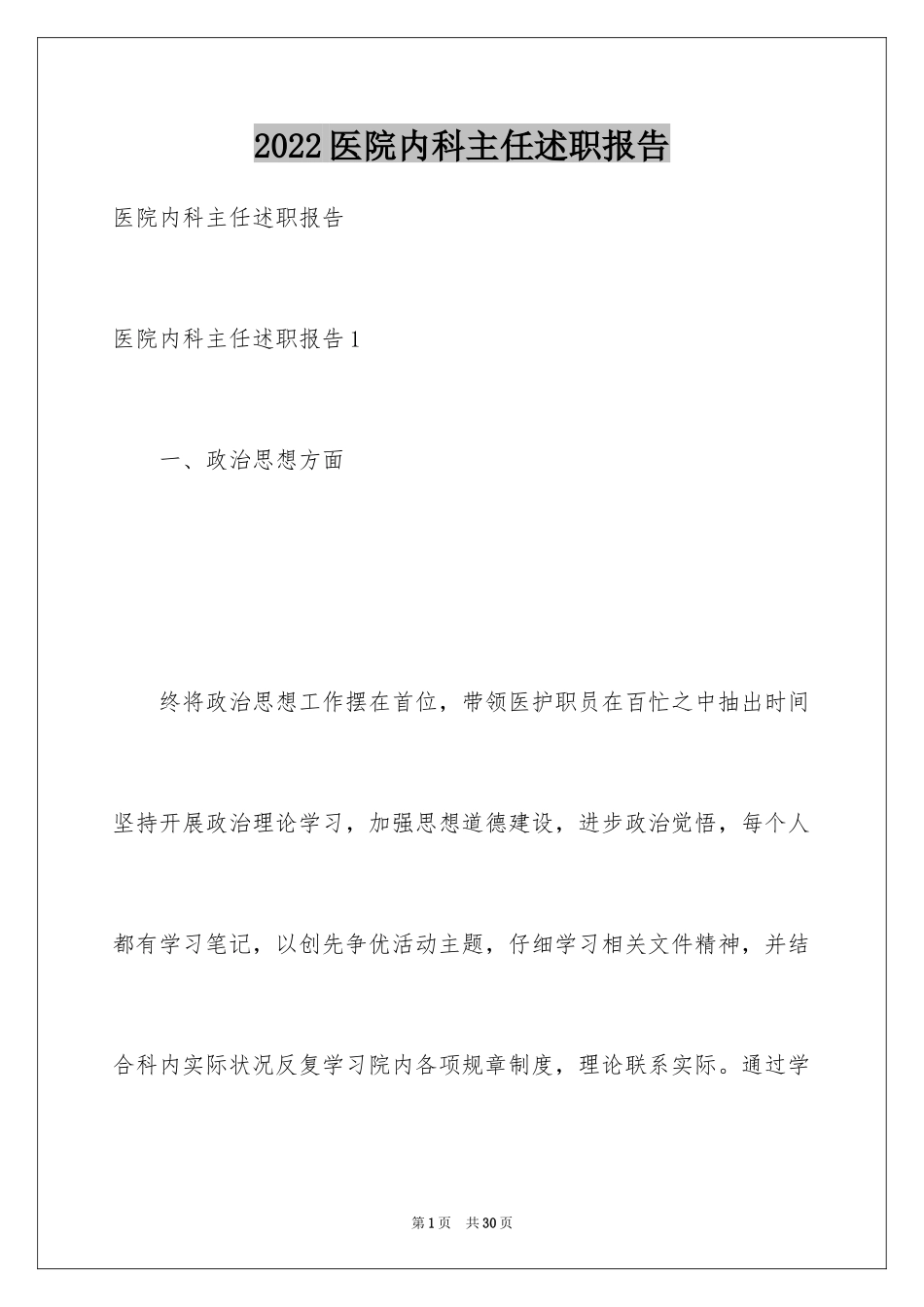 2022医院内科主任述职报告

医院内科主任述职报告

医院内科主任述职报告1

一、政治思想方面

终将政治思想工作摆在首位，带领医护职员在百忙之中抽出时间坚持开展政治理论学习，加强思想道德建设，进步政治觉悟，每个人都有学习笔记，以创先争优活动主题，仔细学习相关文件精神，并结合科内实际状况反复学习院内各项规章制度，理论联系实际。通过学

第1页　共30页